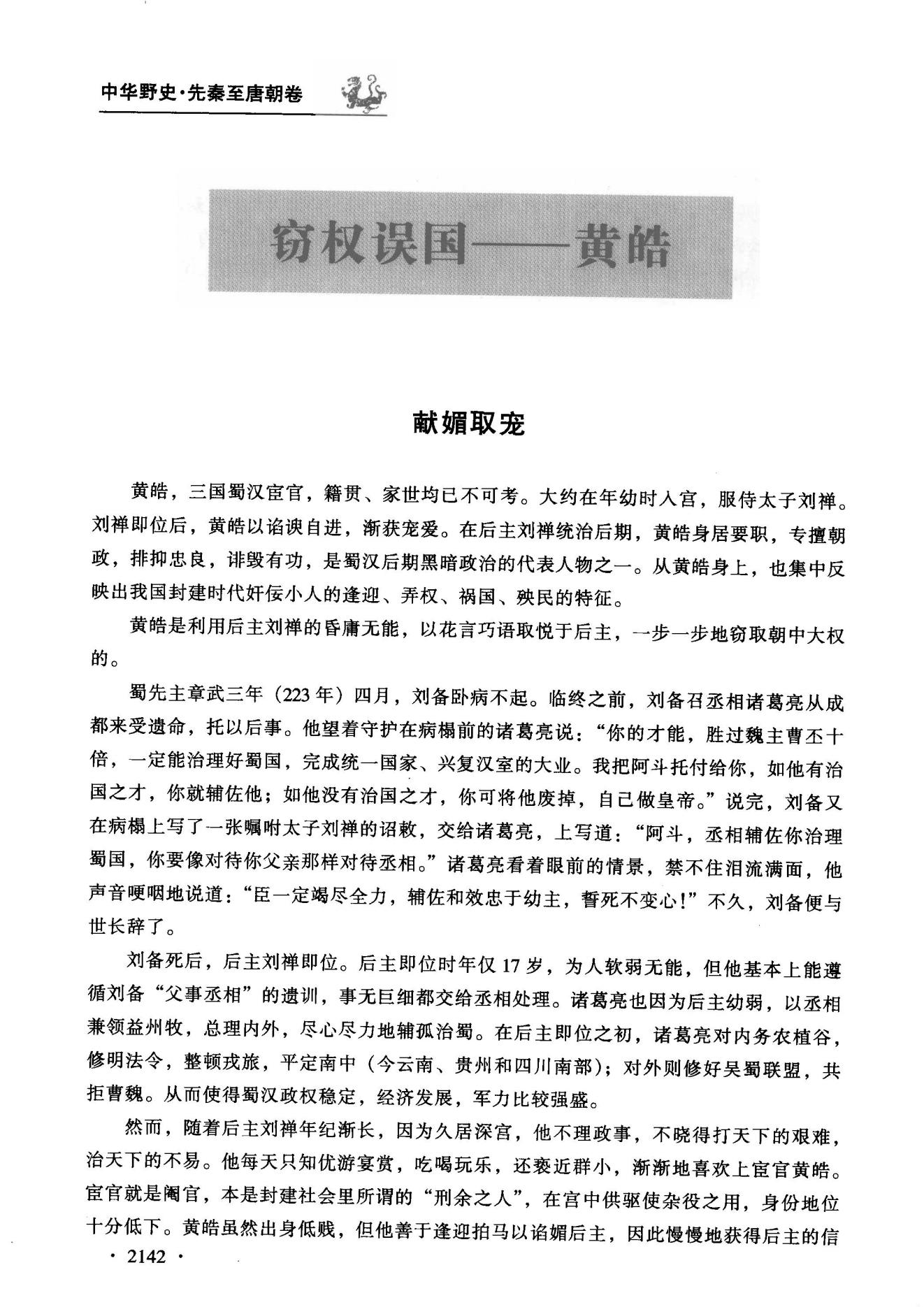 中华野史·先秦至唐朝卷

窃权误国——黄皓

献媚取宠

黄皓，三国蜀汉宦官，籍贯、家世均已不可考。大约在年幼时入宫，服侍太子刘禅。刘禅即位后，黄皓以谄谀自进，渐获宠爱。在后主刘禅统治后期，黄皓身居要职，专擅朝政，排抑忠良，诽毁有功，是蜀汉后期黑暗政治的代表人物之一。从黄皓身上，也集中反映出我国封建时代奸佞小人的逢迎、弄权、祸国、殃民的特征。

黄皓是利用后主刘禅的昏庸无能，以花言巧语取悦于后主，一步一步地窃取朝中大权的。

蜀先主章武三年（223年）四月，刘备卧病不起。临终之前，刘备召丞相诸葛亮从成都来受遗命，托以后事。他望着守护在病榻前的诸葛亮说：“你的才能，胜过魏主曹丕十倍，一定能治理好蜀国，完成统一国家、兴复汉室的大业。我把阿斗托付给你，如他有治国之才，你就辅佐他；如他没有治国之才，你可将他废掉，自己做皇帝。”说完，刘备又在病榻上写了一张嘱咐太子刘禅的诏敕，交给诸葛亮，上写道：“阿斗，丞相辅佐你治理蜀国，你要像对待你父亲那样对待丞相。”诸葛亮看着眼前的情景，禁不住泪流满面，他声音哽咽地说道：“臣一定竭尽全力，辅佐和效忠于幼主，誓死不变心！”不久，刘备便与世长辞了。

刘备死后，后主刘禅即位。后主即位时年仅17岁，为人软弱无能，但他基本上能遵循刘备“父事丞相”的遗训，事无巨细都交给丞相处理。诸葛亮也因为后主幼弱，以丞相兼领益州牧，总理内外，尽心尽力地辅孤治蜀。在后主即位之初，诸葛亮对内务农植谷，修明法令，整顿戎旅，平定南中（今云南、贵州和四川南部）；对外则修好吴蜀联盟，共拒曹魏。从而使得蜀汉政权稳定，经济发展，军力比较强盛。

然而，随着后主刘禅年纪渐长，因为久居深宫，他不理政事，不晓得打天下的艰难，治天下的不易。他每天只知优游宴赏，吃喝玩乐，还亵近群小，渐渐地喜欢上宦官黄皓。宦官就是阉官，本是封建社会里所谓的“刑余之人”，在宫中供驱使杂役之用，身份地位十分低下。黄皓虽然出身低贱，但他善于逢迎拍马以谄媚后主，因此慢慢地获得后主的信

· 2142 ·